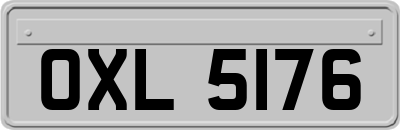 OXL 5176